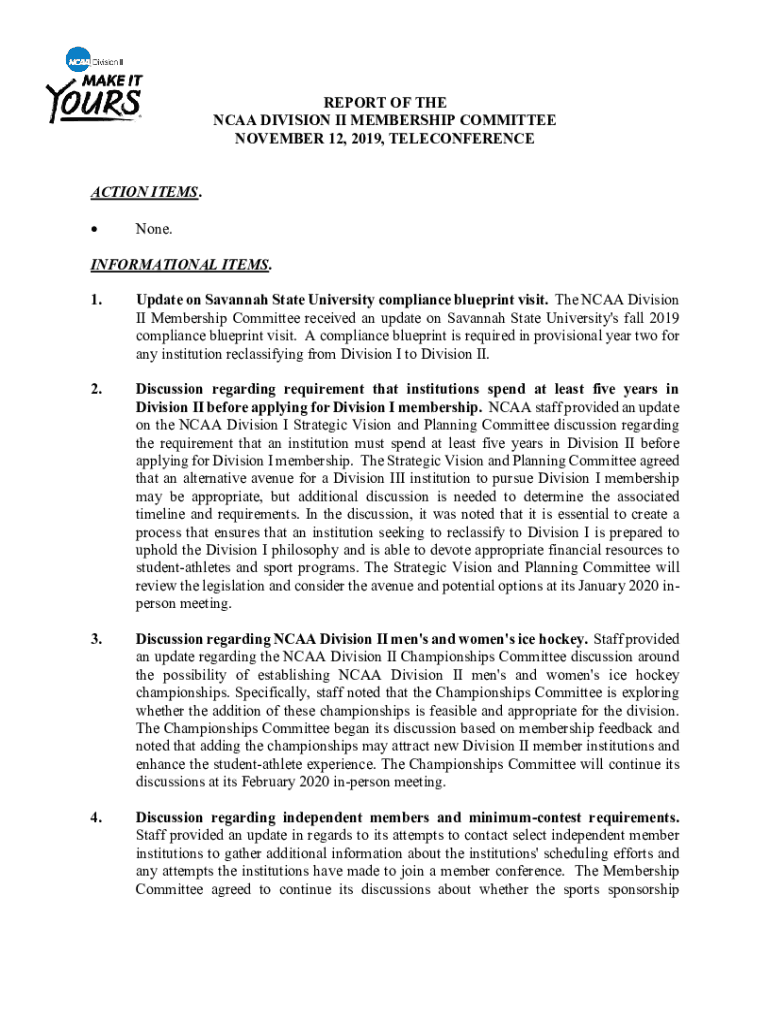 NCAA Division II
MAKE IT
YOURS

REPORT OF THE
NCAA DIVISION II MEMBERSHIP COMMITTEE
NOVEMBER 12, 2019, TELECONFERENCE

ACTION ITEMS.

• None.

INFORMATIONAL ITEMS.

1. Update on Savannah State University compliance blueprint visit. The NCAA Division II Membership Committee received an update on Savannah State University's fall 2019 compliance blueprint visit. A compliance blueprint is required in provisional year two for any institution reclassifying from Division I to Division II.

2. Discussion regarding requirement that institutions spend at least five years in Division II before applying for Division I membership. NCAA staff provided an update on the NCAA Division I Strategic Vision and Planning Committee discussion regarding the requirement that an institution must spend at least five years in Division II before applying for Division I membership. The Strategic Vision and Planning Committee agreed that an alternative avenue for a Division III institution to pursue Division I membership may be appropriate, but additional discussion is needed to determine the associated timeline and requirements. In the discussion, it was noted that it is essential to create a process that ensures that an institution seeking to reclassify to Division I is prepared to uphold the Division I philosophy and is able to devote appropriate financial resources to student-athletes and sport programs. The Strategic Vision and Planning Committee will review the legislation and consider the avenue and potential options at its January 2020 in-person meeting.

3. Discussion regarding NCAA Division II men's and women's ice hockey. Staff provided an update regarding the NCAA Division II Championships Committee discussion around the possibility of establishing NCAA Division II men's and women's ice hockey championships. Specifically, staff noted that the Championships Committee is exploring whether the addition of these championships is feasible and appropriate for the division. The Championships Committee began its discussion based on membership feedback and noted that adding the championships may attract new Division II member institutions and enhance the student-athlete experience. The Championships Committee will continue its discussions at its February 2020 in-person meeting.

4. Discussion regarding independent members and minimum-contest requirements. Staff provided an update in regards to its attempts to contact select independent member institutions to gather additional information about the institutions' scheduling efforts and any attempts the institutions have made to join a member conference. The Membership Committee agreed to continue its discussions about whether the sports sponsorship